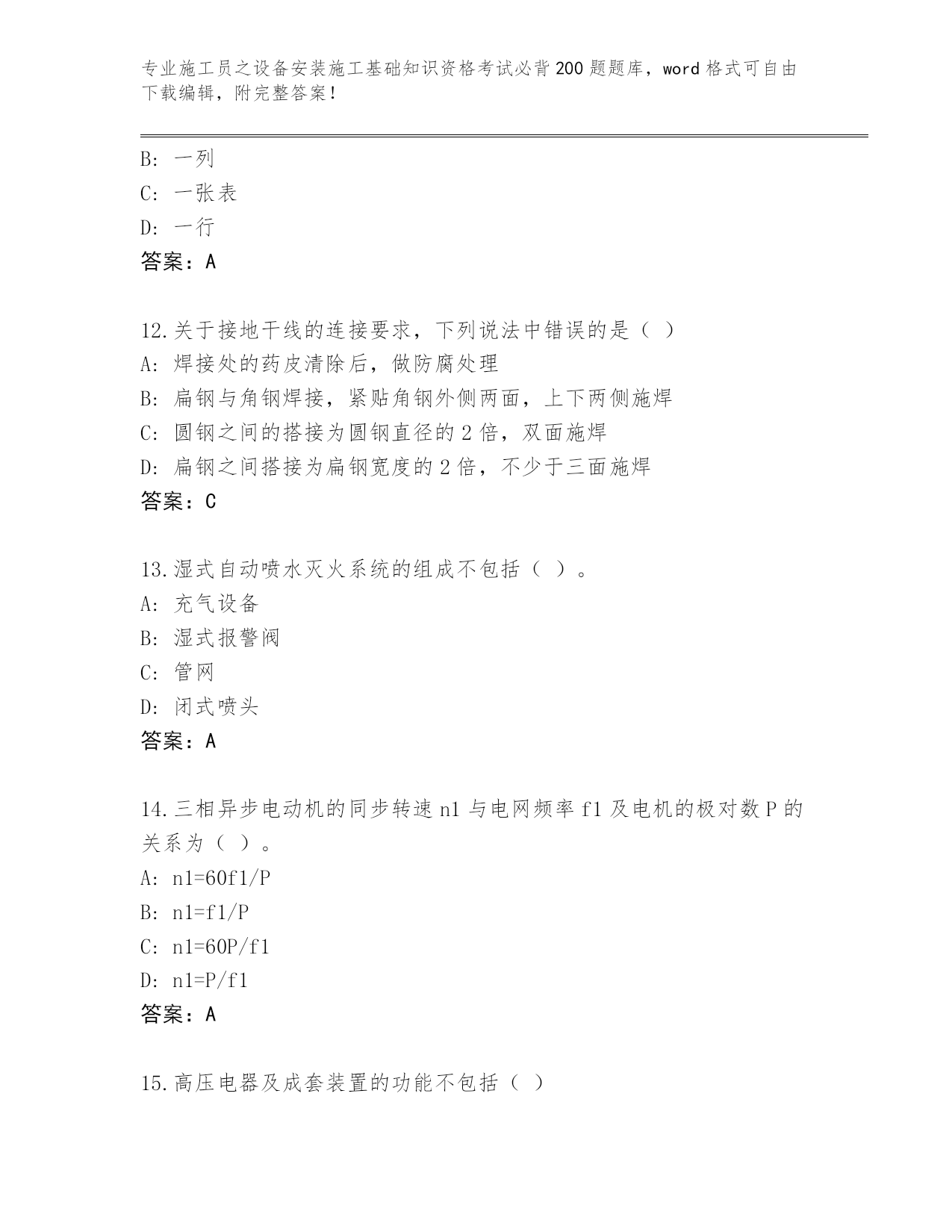 专业施工员之设备安装施工基础知识资格考试必背200题题库，word格式可自由下载编辑，附完整答案！

B：一列
C：一张表
D：一行
答案：A

12.关于接地干线的连接要求，下列说法中错误的是（ ）
A：焊接处的药皮清除后，做防腐处理
B：扁钢与角钢焊接，紧贴角钢外侧两面，上下两侧施焊
C：圆钢之间的搭接为圆钢直径的2倍，双面施焊
D：扁钢之间搭接为扁钢宽度的2倍，不少于三面施焊
答案：C

13.湿式自动喷水灭火系统的组成不包括（ ）。
A：充气设备
B：湿式报警阀
C：管网
D：闭式喷头
答案：A

14.三相异步电动机的同步转速n1与电网频率f1及电机的极对数P的关系为（ ）。
A：n1=60f1/P
B：n1=f1/P
C：n1=60P/f1
D：n1=P/f1
答案：A

15.高压电器及成套装置的功能不包括（ ）